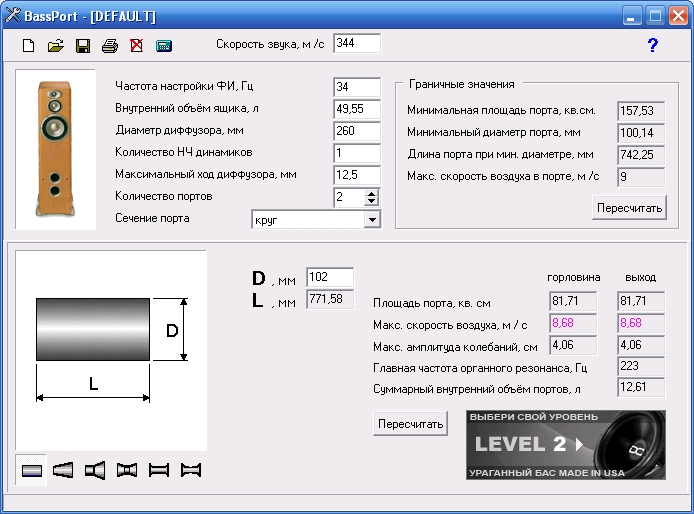 BassPort - [DEFAULT]

Скорость звука, м /с 344

?

Частота настройки ФИ, Гц 34
Внутренний объём ящика, л 49,55
Диаметр диффузора, мм 260
Количество НЧ динамиков 1
Максимальный ход диффузора, мм 12,5
Количество портов 2
Сечение порта круг

Граничные значения
Минимальная площадь порта, кв.см. 157,53
Минимальный диаметр порта, мм 100,14
Длина порта при мин. диаметре, мм 742,25
Макс. скорость воздуха в порте, м /с 9

Пересчитать

D

L

D , мм 102
L , мм 771,58

| | горловина | выход |
|---|---|---|
| Площадь порта, кв. см | 81,71 | 81,71 |
| Макс. скорость воздуха, м / с | 8,68 | 8,68 |
| Макс. амплитуда колебаний, см | 4,06 | 4,06 |
| Главная частота органного резонанса, Гц | | 223 |
| Суммарный внутренний объём портов, л | | 12,61 |

Пересчитать

ВЫБЕРИ СВОЙ УРОВЕНЬ
LEVEL 2
УРАГАННЫЙ БАС MADE IN USA